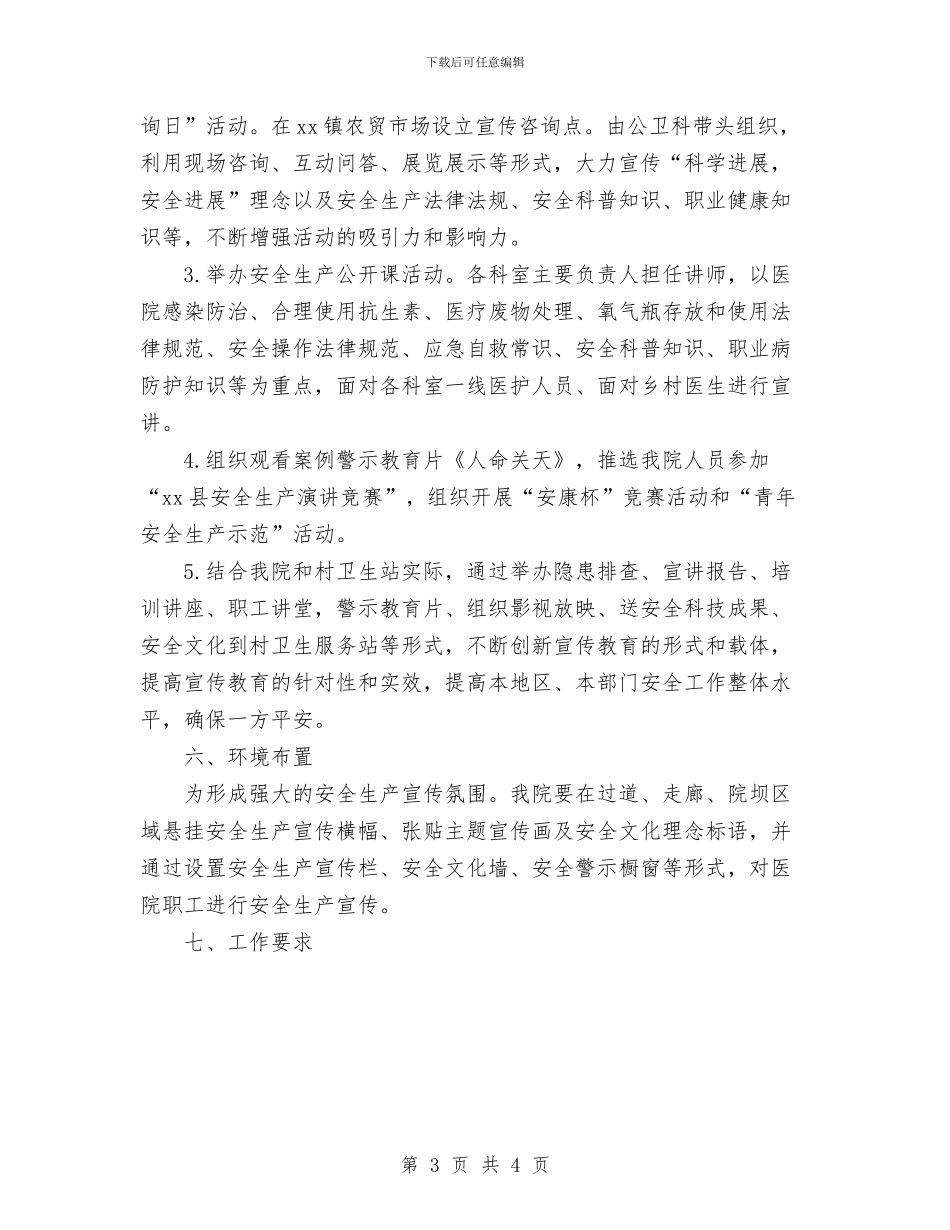 下载后可任意编辑

询日”活动。在xx镇农贸市场设立宣传咨询点。由公卫科带头组织，利用现场咨询、互动问答、展览展示等形式，大力宣传“科学进展，安全进展”理念以及安全生产法律法规、安全科普知识、职业健康知识等，不断增强活动的吸引力和影响力。

3.举办安全生产公开课活动。各科室主要负责人担任讲师，以医院感染防治、合理使用抗生素、医疗废物处理、氧气瓶存放和使用法律规范、安全操作法律规范、应急自救常识、安全科普知识、职业病防护知识等为重点，面对各科室一线医护人员、面对乡村医生进行宣讲。

4.组织观看案例警示教育片《人命关天》，推选我院人员参加“xx县安全生产演讲竞赛”，组织开展“安康杯”竞赛活动和“青年安全生产示范”活动。

5.结合我院和村卫生站实际，通过举办隐患排查、宣讲报告、培训讲座、职工讲堂，警示教育片、组织影视放映、送安全科技成果、安全文化到村卫生服务站等形式，不断创新宣传教育的形式和载体，提高宣传教育的针对性和实效，提高本地区、本部门安全工作整体水平，确保一方平安。

六、环境布置

为形成强大的安全生产宣传氛围。我院要在过道、走廊、院坝区域悬挂安全生产宣传横幅、张贴主题宣传画及安全文化理念标语，并通过设置安全生产宣传栏、安全文化墙、安全警示橱窗等形式，对医院职工进行安全生产宣传。

七、工作要求

第 3 页 共 4 页